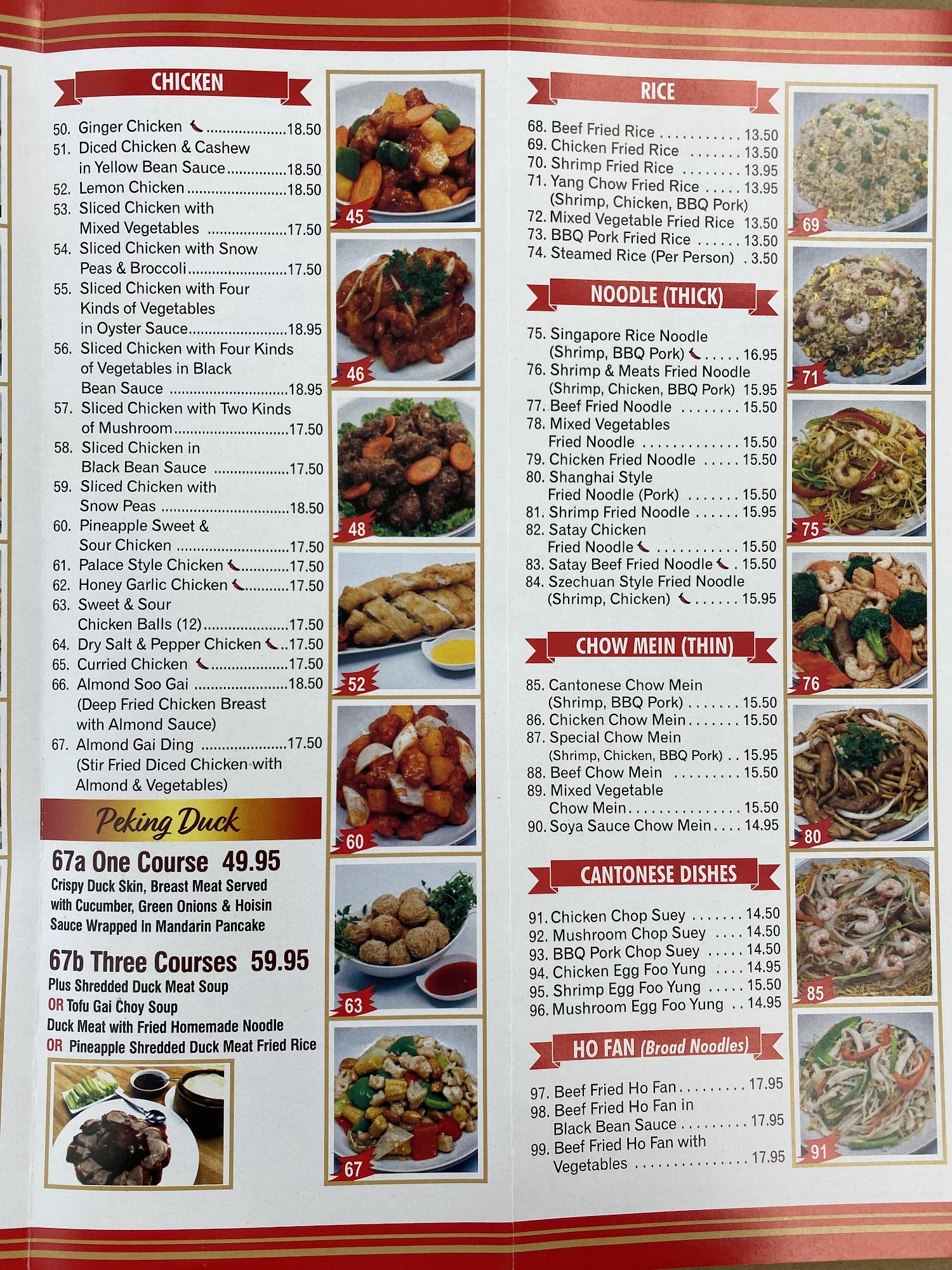 CHICKEN

50. Ginger Chicken 18.50
51. Diced Chicken & Cashew in Yellow Bean Sauce 18.50
52. Lemon Chicken 18.50
53. Sliced Chicken with Mixed Vegetables 17.50
54. Sliced Chicken with Snow Peas & Broccoli 17.50
55. Sliced Chicken with Four Kinds of Vegetables in Oyster Sauce 18.95
56. Sliced Chicken with Four Kinds of Vegetables in Black Bean Sauce 18.95
57. Sliced Chicken with Two Kinds of Mushroom 17.50
58. Sliced Chicken in Black Bean Sauce 17.50
59. Sliced Chicken with Snow Peas 18.50
60. Pineapple Sweet & Sour Chicken 17.50
61. Palace Style Chicken 17.50
62. Honey Garlic Chicken 17.50
63. Sweet & Sour Chicken Balls (12) 17.50
64. Dry Salt & Pepper Chicken 17.50
65. Curried Chicken 17.50
66. Almond Soo Gai 18.50
(Deep Fried Chicken Breast with Almond Sauce)
67. Almond Gai Ding 17.50
(Stir Fried Diced Chicken with Almond & Vegetables)

Peking Duck

67a One Course 49.95
Crispy Duck Skin, Breast Meat Served with Cucumber, Green Onions & Hoisin Sauce Wrapped In Mandarin Pancake

67b Three Courses 59.95
Plus Shredded Duck Meat Soup
OR Tofu Gai Choy Soup
Duck Meat with Fried Homemade Noodle
OR Pineapple Shredded Duck Meat Fried Rice

45
46
48
52
60
63
67

RICE

68. Beef Fried Rice 13.50
69. Chicken Fried Rice 13.50
70. Shrimp Fried Rice 13.95
71. Yang Chow Fried Rice 13.95
(Shrimp, Chicken, BBQ Pork)
72. Mixed Vegetable Fried Rice 13.50
73. BBQ Pork Fried Rice 13.50
74. Steamed Rice (Per Person) 3.50

NOODLE (THICK)

75. Singapore Rice Noodle (Shrimp, BBQ Pork) 16.95
76. Shrimp & Meats Fried Noodle (Shrimp, Chicken, BBQ Pork) 15.95
77. Beef Fried Noodle 15.50
78. Mixed Vegetables Fried Noodle 15.50
79. Chicken Fried Noodle 15.50
80. Shanghai Style Fried Noodle (Pork) 15.50
81. Shrimp Fried Noodle 15.95
82. Satay Chicken Fried Noodle 15.50
83. Satay Beef Fried Noodle 15.50
84. Szechuan Style Fried Noodle (Shrimp, Chicken) 15.95

CHOW MEIN (THIN)

85. Cantonese Chow Mein (Shrimp, BBQ Pork) 15.50
86. Chicken Chow Mein 15.50
87. Special Chow Mein (Shrimp, Chicken, BBQ Pork) 15.95
88. Beef Chow Mein 15.50
89. Mixed Vegetable Chow Mein 15.50
90. Soya Sauce Chow Mein 14.95

CANTONESE DISHES

91. Chicken Chop Suey 14.50
92. Mushroom Chop Suey 14.50
93. BBQ Pork Chop Suey 14.50
94. Chicken Egg Foo Yung 14.95
95. Shrimp Egg Foo Yung 15.50
96. Mushroom Egg Foo Yung 14.95

HO FAN (Broad Noodles)

97. Beef Fried Ho Fan 17.95
98. Beef Fried Ho Fan in Black Bean Sauce 17.95
99. Beef Fried Ho Fan with Vegetables 17.95

69
71
75
76
80
85
91